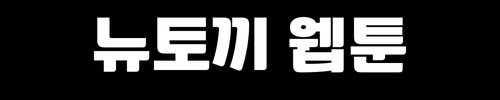 뉴토끼 웹툰